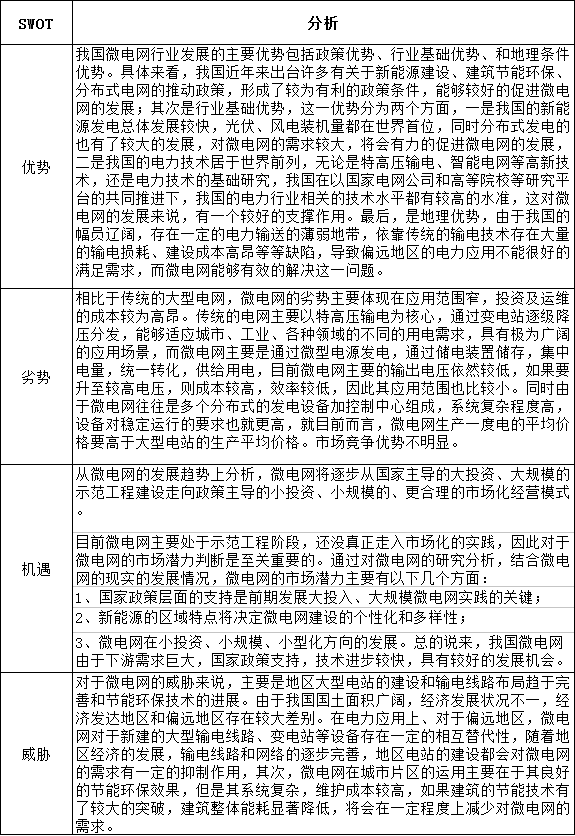 | SWOT | 分析 |
|---|---|
| 优势 | 我国微电网行业发展的主要优势包括政策优势、行业基础优势、和地理条件优势。具体来看，我国近年来出台许多有关于新能源建设、建筑节能环保、分布式电网的推动政策，形成了较为有利的政策条件，能够较好的促进微电网的发展；其次是行业基础优势，这一优势分为两个方面，一是我国的新能源发电总体发展较快，光伏、风电装机量都在世界首位，同时分布式发电的也有了较大的发展，对微电网的需求较大，将会有力的促进微电网的发展，二是我国的电力技术居于世界前列，无论是特高压输电、智能电网等高新技术，还是电力技术的基础研究，我国在以国家电网公司和高等院校等研究平台的共同推进下，我国的电力行业相关的技术水平都有较高的水准，这对微电网的发展来说，有一个较好的支撑作用。最后，是地理优势，由于我国的幅员辽阔，存在一定的电力输送的薄弱地带，依靠传统的输电技术存在大量的输电损耗、建设成本高昂等等缺陷，导致偏远地区的电力应用不能很好的满足需求，而微电网能够有效的解决这一问题。 |
| 劣势 | 相比于传统的大型电网，微电网的劣势主要体现在应用范围窄，投资及运维的成本较为高昂。传统的电网主要以特高压输电为核心，通过变电站逐级降压分发，能够适应城市、工业、各种领域的不同的用电需求，具有极为广阔的应用场景，而微电网主要是通过微型电源发电，通过储电装置储存，集中电量，统一转化，供给用电，目前微电网主要的输出电压依然较低，如果要升至较高电压，则成本较高，效率较低，因此其应用范围也比较小。同时由于微电网往往是多个分布式的发电设备加控制中心组成，系统复杂程度高，设备对稳定运行的要求也就更高，就目前而言，微电网生产一度电的平均价格要高于大型电站的生产平均价格。市场竞争优势不明显。 |
| 机遇 | 从微电网的发展趋势上分析，微电网将逐步从国家主导的大投资、大规模的示范工程建设走向政策主导的小投资、小规模的、更合理的市场化经营模式。<br><br>目前微电网主要处于示范工程阶段，还没真正走入市场化的实践，因此对于微电网的市场潜力判断是至关重要的。通过对微电网的研究分析，结合微电网的现实的发展情况，微电网的市场潜力主要有以下几个方面：<br>1、国家政策层面的支持是前期发展大投入、大规模微电网实践的关键；<br>2、新能源的区域特点将决定微电网建设的个性化和多样性；<br>3、微电网在小投资、小规模、小型化方向的发展。总的说来，我国微电网由于下游需求巨大，国家政策支持，技术进步较快，具有较好的发展机会。 |
| 威胁 | 对于微电网的威胁来说，主要是地区大型电站的建设和输电线路布局趋于完善和节能环保技术的进展。由于我国国土面积广阔，经济发展状况不一，经济发达地区和偏远地区存在较大差别。在电力应用上、对于偏远地区，微电网对于新建的大型输电线路、变电站等设备存在一定的相互替代性，随着地区经济的发展，输电线路和网络的逐步完善，地区电站的建设都会对微电网的需求有一定的抑制作用，其次，微电网在城市片区的运用主要在于其良好的节能环保效果，但是其系统复杂，维护成本较高，如果建筑的节能技术有了较大的突破，建筑整体能耗显著降低，将会在一定程度上减少对微电网的需求。 |